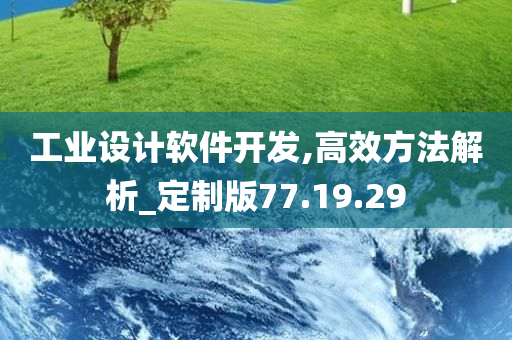 工业设计软件开发,高效方法解析_定制版77.19.29